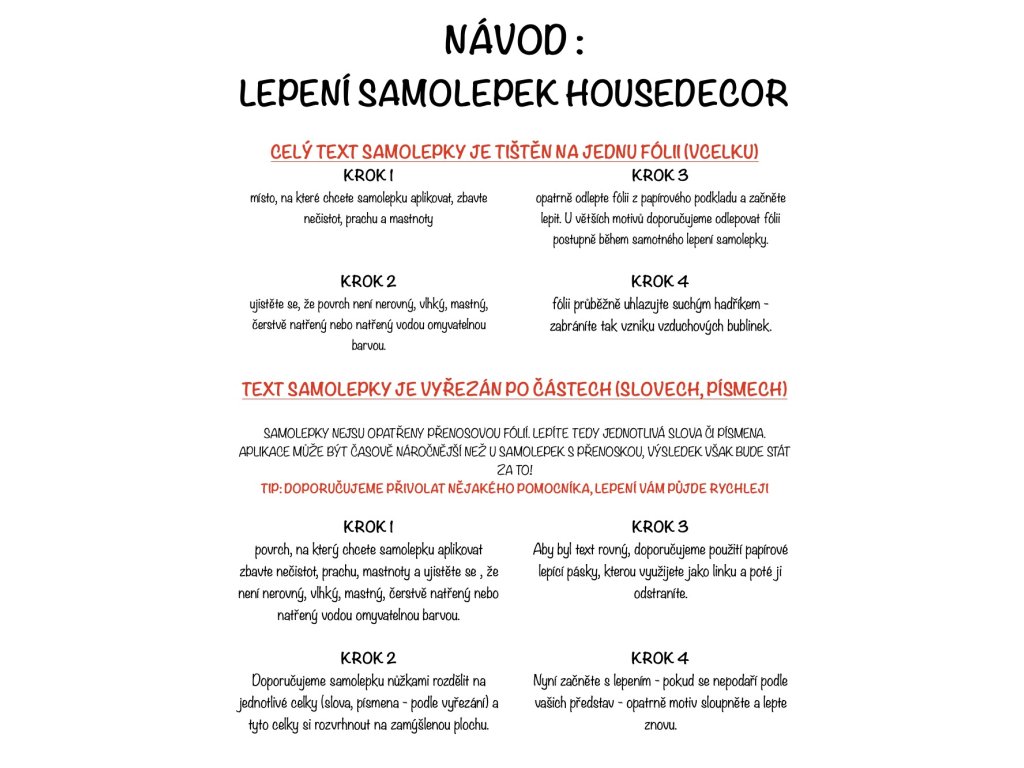 NÁVOD :
LEPENÍ SAMOLEPEK HOUSEDECOR

CELÝ TEXT SAMOLEPKY JE TIŠTĚN NA JEDNU FÓLII (VCELKU)

KROK 1
místo, na které chcete samolepku aplikovat, zbavte nečistot, prachu a mastnoty

KROK 2
ujistěte se, že povrch není nerovný, vlhký, mastný, čerstvě natřený nebo natřený vodou omyvatelnou barvou.

KROK 3
opatrně odlepte fólii z papírového podkladu a začněte lepit. U větších motivů doporučujeme odlepovat fólii postupně během samotného lepení samolepky.

KROK 4
fólii průběžně uhlazujte suchým hadříkem - zabráníte tak vzniku vzduchových bublinek.

TEXT SAMOLEPKY JE VYŘEZÁN PO ČÁSTECH (SLOVECH, PÍSMECH)

SAMOLEPKY NEJSU OPATŘENY PŘENOSOVOU FÓLIÍ. LEPÍTE TEDY JEDNOTLIVÁ SLOVA ČI PÍSMENA. APLIKACE MŮŽE BÝT ČASOVĚ NÁROČNĚJŠÍ NEŽ U SAMOLEPEK S PŘENOSKOU, VÝSLEDEK VŠAK BUDE STÁT ZA TO!
TIP: DOPORUČUJEME PŘIVOLAT NĚJAKÉHO POMOCNÍKA, LEPENÍ VÁM PŮJDE RYCHLEJI

KROK 1
povrch, na který chcete samolepku aplikovat zbavte nečistot, prachu, mastnoty a ujistěte se , že není nerovný, vlhký, mastný, čerstvě natřený nebo natřený vodou omyvatelnou barvou.

KROK 2
Doporučujeme samolepku nůžkami rozdělit na jednotlivé celky (slova, písmena - podle vyřezání) a tyto celky si rozvrhnout na zamýšlenou plochu.

KROK 3
Aby byl text rovný, doporučujeme použití papírové lepící pásky, kterou využijete jako linku a poté ji odstraníte.

KROK 4
Nyní začněte s lepením - pokud se nepodaří podle vašich představ - opatrně motiv sloupněte a lepte znovu.